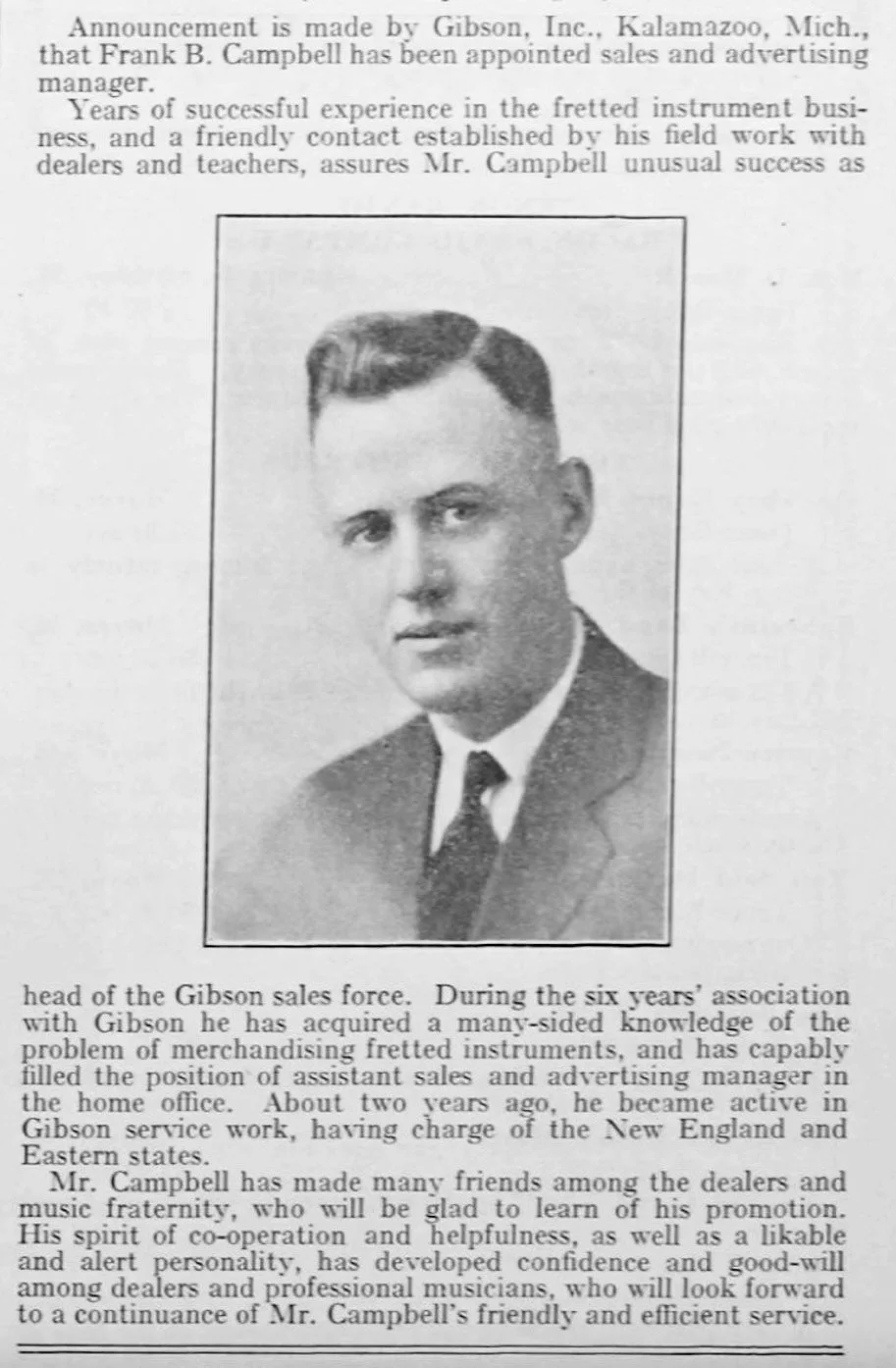 Announcement is made by Gibson, Inc., Kalamazoo, Mich., that Frank B. Campbell has been appointed sales and advertising manager.

Years of successful experience in the fretted instrument business, and a friendly contact established by his field work with dealers and teachers, assures Mr. Campbell unusual success as head of the Gibson sales force. During the six years' association with Gibson he has acquired a many-sided knowledge of the problem of merchandising fretted instruments, and has capably filled the position of assistant sales and advertising manager in the home office. About two years ago, he became active in Gibson service work, having charge of the New England and Eastern states.

Mr. Campbell has made many friends among the dealers and music fraternity, who will be glad to learn of his promotion. His spirit of co-operation and helpfulness, as well as a likable and alert personality, has developed confidence and good-will among dealers and professional musicians, who will look forward to a continuance of Mr. Campbell's friendly and efficient service.